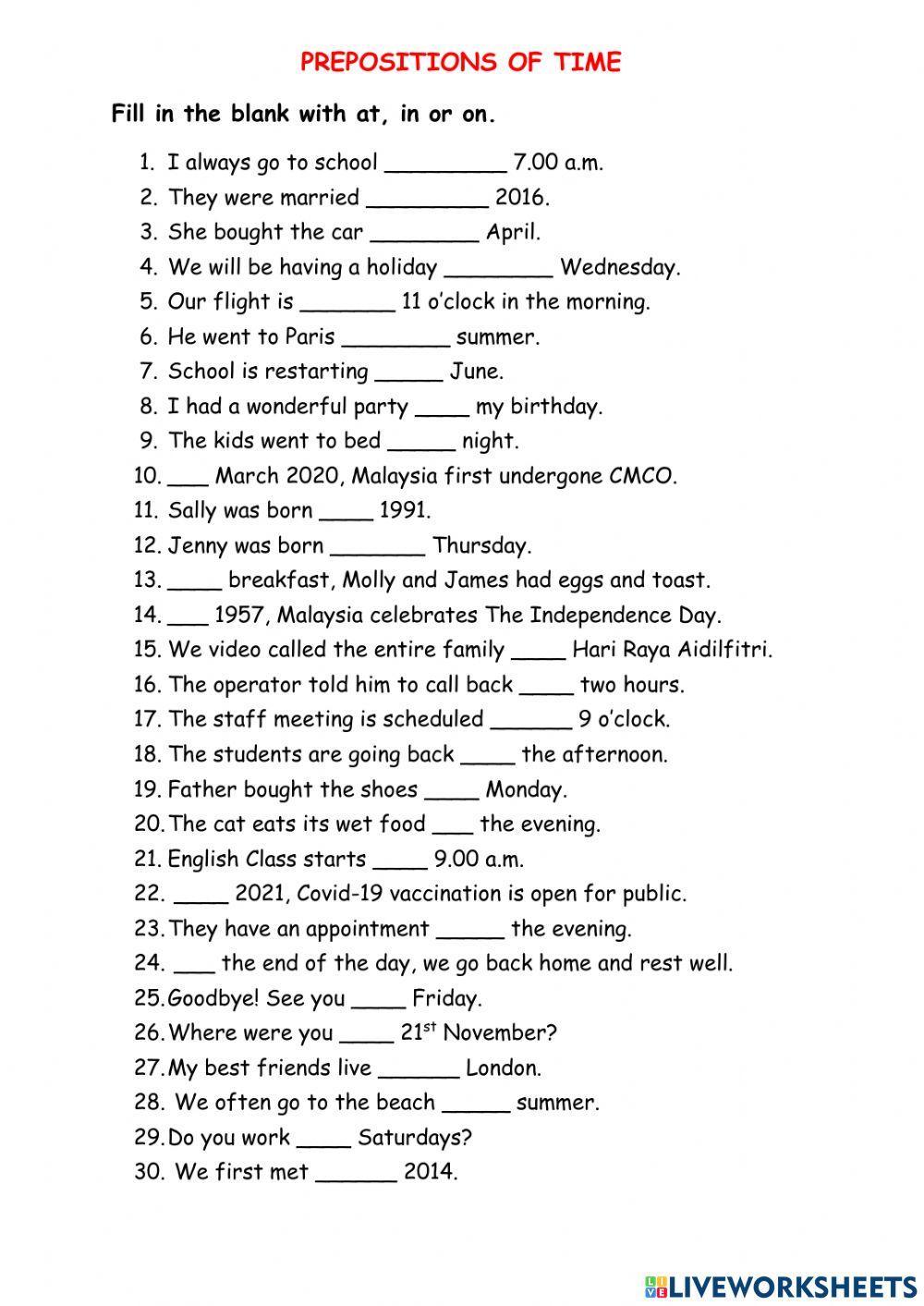 PREPOSITIONS OF TIME

Fill in the blank with at, in or on.

1. I always go to school _________ 7.00 a.m.
2. They were married _________ 2016.
3. She bought the car ________ April.
4. We will be having a holiday ________ Wednesday.
5. Our flight is _______ 11 o'clock in the morning.
6. He went to Paris ________ summer.
7. School is restarting _____ June.
8. I had a wonderful party ____ my birthday.
9. The kids went to bed _____ night.
10. ___ March 2020, Malaysia first undergone CMCO.
11. Sally was born ____ 1991.
12. Jenny was born _______ Thursday.
13. ____ breakfast, Molly and James had eggs and toast.
14. ___ 1957, Malaysia celebrates The Independence Day.
15. We video called the entire family ____ Hari Raya Aidilfitri.
16. The operator told him to call back ____ two hours.
17. The staff meeting is scheduled ______ 9 o'clock.
18. The students are going back ____ the afternoon.
19. Father bought the shoes ____ Monday.
20. The cat eats its wet food ___ the evening.
21. English Class starts ____ 9.00 a.m.
22. ____ 2021, Covid-19 vaccination is open for public.
23. They have an appointment _____ the evening.
24. ___ the end of the day, we go back home and rest well.
25. Goodbye! See you ____ Friday.
26. Where were you ____ 21$^{st}$ November?
27. My best friends live ______ London.
28. We often go to the beach _____ summer.
29. Do you work ____ Saturdays?
30. We first met ______ 2014.

LIVEWORKSHEETS